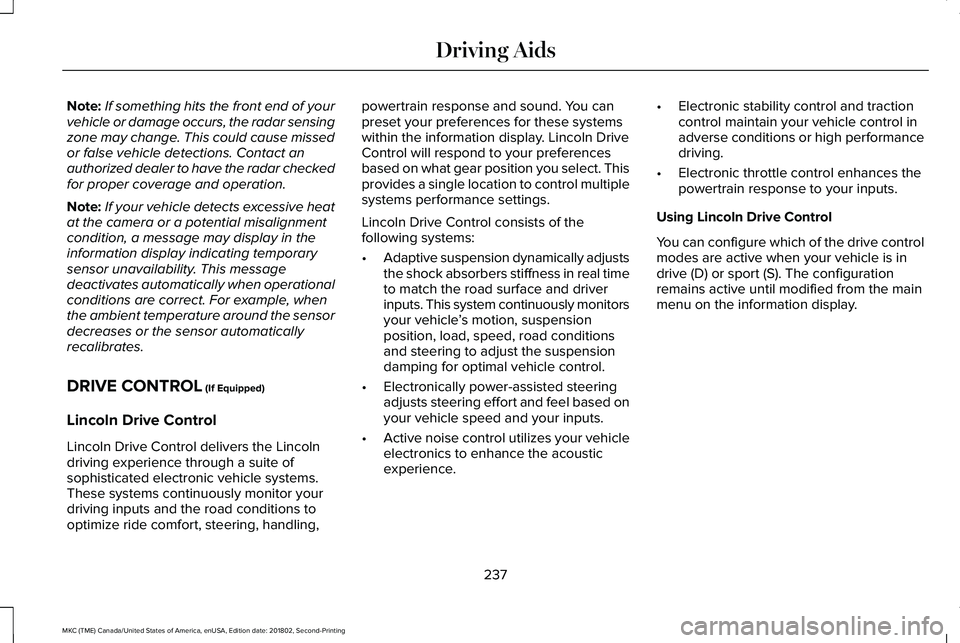 Driving Aids

Note: If something hits the front end of your vehicle or damage occurs, the radar sensing zone may change. This could cause missed or false vehicle detections. Contact an authorized dealer to have the radar checked for proper coverage and operation.

Note: If your vehicle detects excessive heat at the camera or a potential misalignment condition, a message may display in the information display indicating temporary sensor unavailability. This message deactivates automatically when operational conditions are correct. For example, when the ambient temperature around the sensor decreases or the sensor automatically recalibrates.

DRIVE CONTROL (If Equipped)

Lincoln Drive Control

Lincoln Drive Control delivers the Lincoln driving experience through a suite of sophisticated electronic vehicle systems. These systems continuously monitor your driving inputs and the road conditions to optimize ride comfort, steering, handling, powertrain response and sound. You can preset your preferences for these systems within the information display. Lincoln Drive Control will respond to your preferences based on what gear position you select. This provides a single location to control multiple systems performance settings.

Lincoln Drive Control consists of the following systems:

• Adaptive suspension dynamically adjusts the shock absorbers stiffness in real time to match the road surface and driver inputs. This system continuously monitors your vehicle's motion, suspension position, load, speed, road conditions and steering to adjust the suspension damping for optimal vehicle control.

• Electronically power-assisted steering adjusts steering effort and feel based on your vehicle speed and your inputs.

• Active noise control utilizes your vehicle electronics to enhance the acoustic experience.

• Electronic stability control and traction control maintain your vehicle control in adverse conditions or high performance driving.

• Electronic throttle control enhances the powertrain response to your inputs.

Using Lincoln Drive Control

You can configure which of the drive control modes are active when your vehicle is in drive (D) or sport (S). The configuration remains active until modified from the main menu on the information display.

237

MKC (TME) Canada/United States of America, enUSA, Edition date: 201802, Second-Printing

carmanualsonline.info